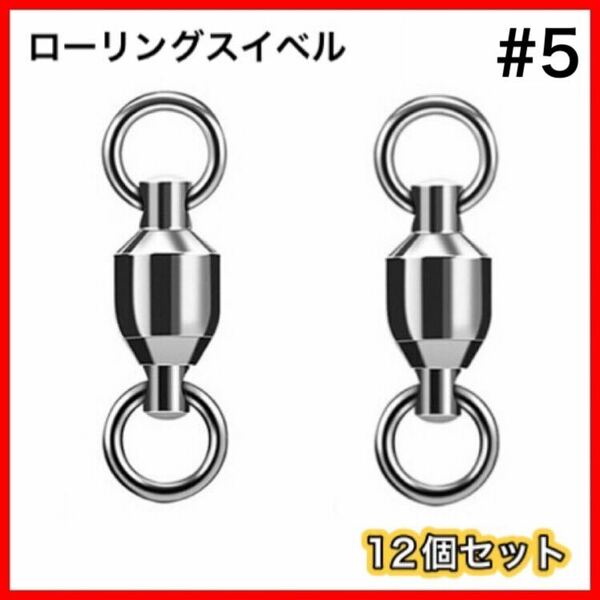 ローリングスイベル

#5

12個セット